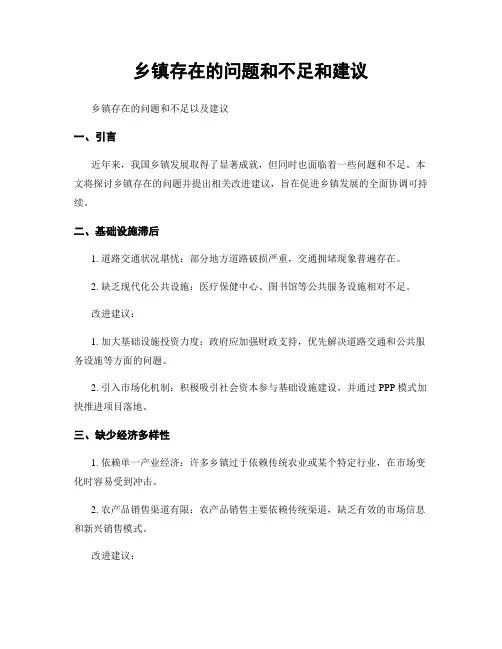 乡镇存在的问题和不足和建议

乡镇存在的问题和不足以及建议

一、引言

近年来，我国乡镇发展取得了显著成就，但同时也面临着一些问题和不足。本文将探讨乡镇存在的问题并提出相关改进建议，旨在促进乡镇发展的全面协调可持续。

二、基础设施滞后

1. 道路交通状况堪忧：部分地方道路破损严重，交通拥堵现象普遍存在。

2. 缺乏现代化公共设施：医疗保健中心、图书馆等公共服务设施相对不足。

改进建议：

1. 加大基础设施投资力度：政府应加强财政支持，优先解决道路交通和公共服务设施等方面的问题。

2. 引入市场化机制：积极吸引社会资本参与基础设施建设，并通过 PPP 模式加快推进项目落地。

三、缺少经济多样性

1. 依赖单一产业经济：许多乡镇过于依赖传统农业或某个特定行业，在市场变化时容易受到冲击。

2. 农产品销售渠道有限：农产品销售主要依赖传统渠道，缺乏有效的市场信息和新兴销售模式。

改进建议：